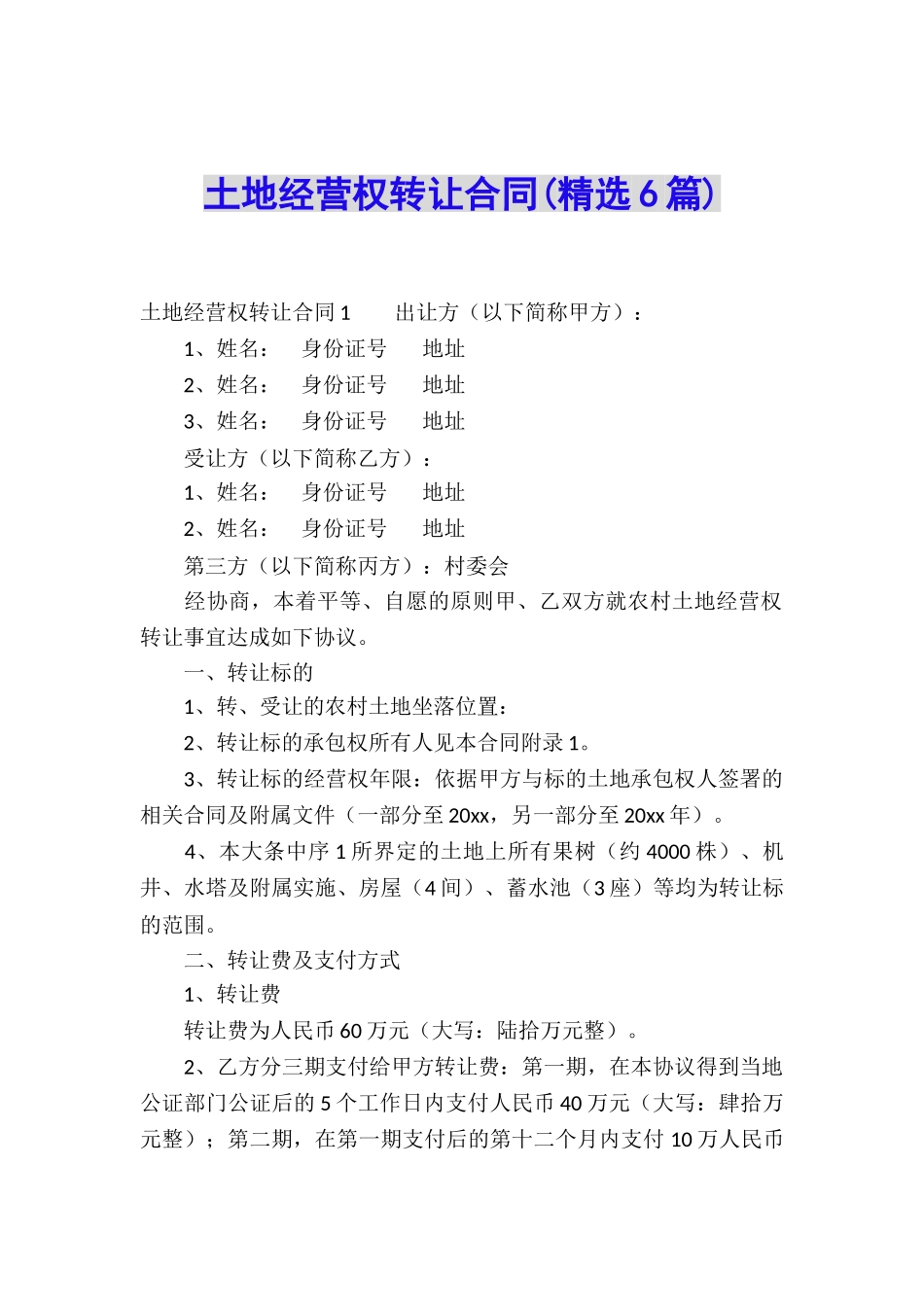 土地经营权转让合同(精选6篇)

土地经营权转让合同1　　出让方（以下简称甲方）：

1、姓名：　身份证号　地址

2、姓名：　身份证号　地址

3、姓名：　身份证号　地址

受让方（以下简称乙方）：

1、姓名：　身份证号　地址

2、姓名：　身份证号　地址

第三方（以下简称丙方）：村委会

经协商，本着平等、自愿的原则甲、乙双方就农村土地经营权转让事宜达成如下协议。

一、转让标的

1、转、受让的农村土地坐落位置：

2、转让标的承包权所有人见本合同附录1。

3、转让标的经营权年限：依据甲方与标的土地承包权人签署的相关合同及附属文件（一部分至20xx，另一部分至20xx年）。

4、本大条中序1所界定的土地上所有果树（约4000株）、机井、水塔及附属实施、房屋（4间）、蓄水池（3座）等均为转让标的范围。

二、转让费及支付方式

1、转让费

转让费为人民币60万元（大写：陆拾万元整）。

2、乙方分三期支付给甲方转让费：第一期，在本协议得到当地公证部门公证后的5个工作日内支付人民币40万元（大写：肆拾万元整）；第二期，在第一期支付后的第十二个月内支付10万人民币